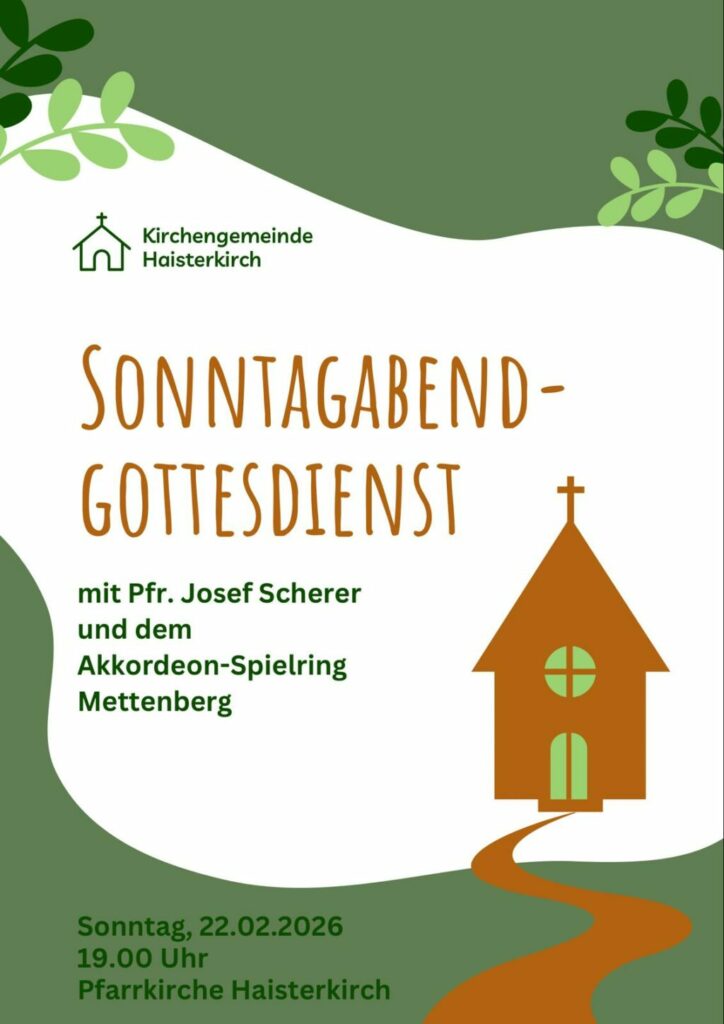 Kirchengemeinde
Haisterkirch

SONNTAGABEND-
GOTTESDIENST

mit Pfr. Josef Scherer
und dem
Akkordeon-Spielring
Mettenberg

Sonntag, 22.02.2026
19.00 Uhr
Pfarrkirche Haisterkirch